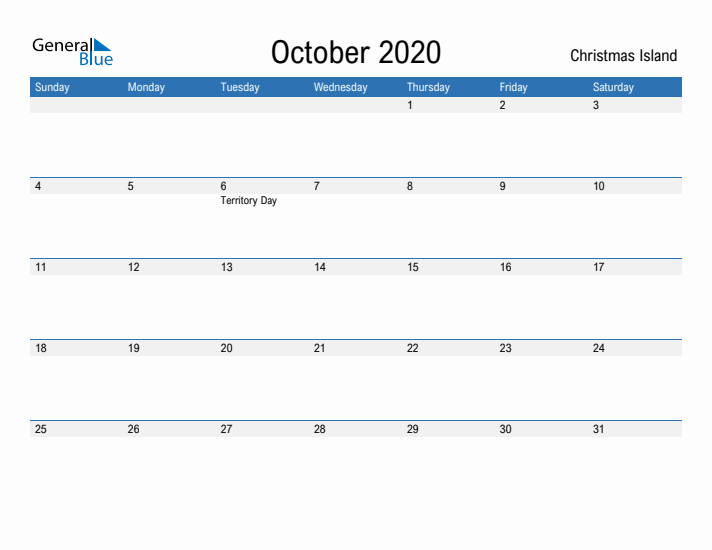 General Blue

October 2020

Christmas Island

| Sunday | Monday | Tuesday | Wednesday | Thursday | Friday | Saturday |
|---|---|---|---|---|---|---|
| | | | | 1 | 2 | 3 |
| 4 | 5 | 6 Territory Day | 7 | 8 | 9 | 10 |
| 11 | 12 | 13 | 14 | 15 | 16 | 17 |
| 18 | 19 | 20 | 21 | 22 | 23 | 24 |
| 25 | 26 | 27 | 28 | 29 | 30 | 31 |